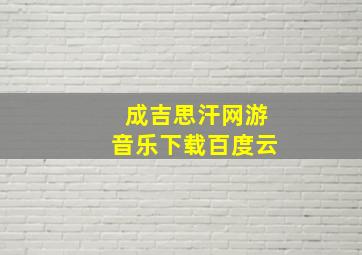 成吉思汗网游
音乐下载百度云